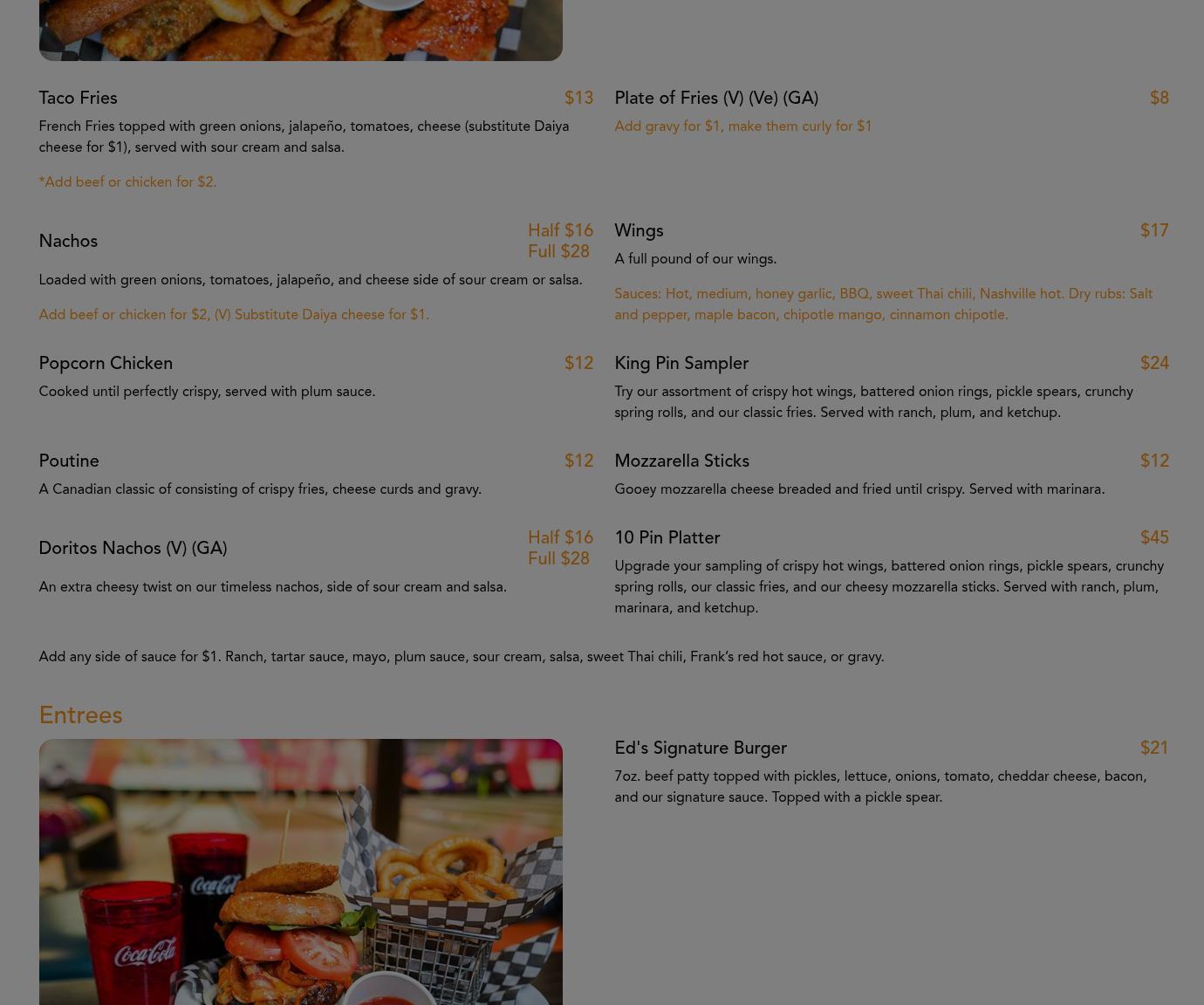 Taco Fries
$13

French Fries topped with green onions, jalapeño, tomatoes, cheese (substitute Daiya cheese for $1), served with sour cream and salsa.

*Add beef or chicken for $2.

Nachos
Half $16
Full $28

Loaded with green onions, tomatoes, jalapeño, and cheese side of sour cream or salsa.

Add beef or chicken for $2, (V) Substitute Daiya cheese for $1.

Popcorn Chicken
$12

Cooked until perfectly crispy, served with plum sauce.

Poutine
$12

A Canadian classic of consisting of crispy fries, cheese curds and gravy.

Doritos Nachos (V) (GA)
Half $16
Full $28

An extra cheesy twist on our timeless nachos, side of sour cream and salsa.

Plate of Fries (V) (Ve) (GA)
$8

Add gravy for $1, make them curly for $1

Wings
$17

A full pound of our wings.

Sauces: Hot, medium, honey garlic, BBQ, sweet Thai chili, Nashville hot. Dry rubs: Salt and pepper, maple bacon, chipotle mango, cinnamon chipotle.

King Pin Sampler
$24

Try our assortment of crispy hot wings, battered onion rings, pickle spears, crunchy spring rolls, and our classic fries. Served with ranch, plum, and ketchup.

Mozzarella Sticks
$12

Gooey mozzarella cheese breaded and fried until crispy. Served with marinara.

10 Pin Platter
$45

Upgrade your sampling of crispy hot wings, battered onion rings, pickle spears, crunchy spring rolls, our classic fries, and our cheesy mozzarella sticks. Served with ranch, plum, marinara, and ketchup.

Add any side of sauce for $1. Ranch, tartar sauce, mayo, plum sauce, sour cream, salsa, sweet Thai chili, Frank's red hot sauce, or gravy.

Entrees

Ed's Signature Burger
$21

7oz. beef patty topped with pickles, lettuce, onions, tomato, cheddar cheese, bacon, and our signature sauce. Topped with a pickle spear.